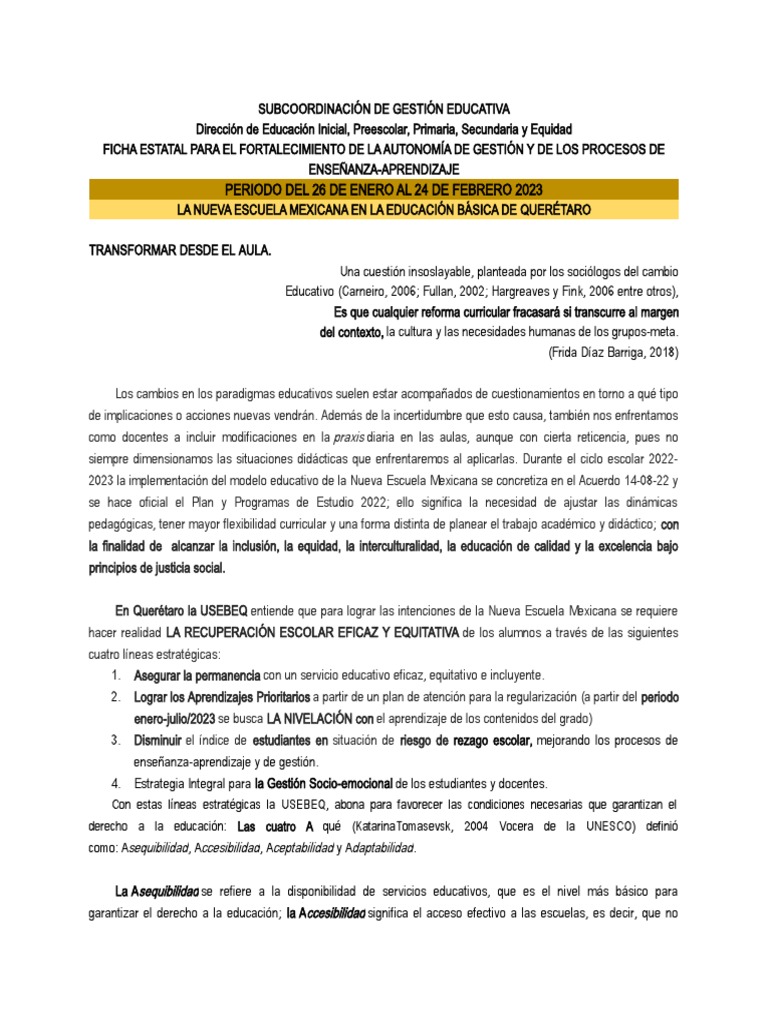 SUBCOORDINACIÓN DE GESTIÓN EDUCATIVA
Dirección de Educación Inicial, Preescolar, Primaria, Secundaria y Equidad
FICHA ESTATAL PARA EL FORTALECIMIENTO DE LA AUTONOMÍA DE GESTIÓN Y DE LOS PROCESOS DE ENSEÑANZA-APRENDIZAJE
PERIODO DEL 26 DE ENERO AL 24 DE FEBRERO 2023
LA NUEVA ESCUELA MEXICANA EN LA EDUCACIÓN BÁSICA DE QUERÉTARO

TRANSFORMAR DESDE EL AULA.

Una cuestión insoslayable, planteada por los sociólogos del cambio Educativo (Carneiro, 2006; Fullan, 2002; Hargreaves y Fink, 2006 entre otros), Es que cualquier reforma curricular fracasará si transcurre al margen del contexto, la cultura y las necesidades humanas de los grupos-meta.
(Frida Díaz Barriga, 2018)

Los cambios en los paradigmas educativos suelen estar acompañados de cuestionamientos en torno a qué tipo de implicaciones o acciones nuevas vendrán. Además de la incertidumbre que esto causa, también nos enfrentamos como docentes a incluir modificaciones en la praxis diaria en las aulas, aunque con cierta reticencia, pues no siempre dimensionamos las situaciones didácticas que enfrentaremos al aplicarlas. Durante el ciclo escolar 2022-2023 la implementación del modelo educativo de la Nueva Escuela Mexicana se concretiza en el Acuerdo 14-08-22 y se hace oficial el Plan y Programas de Estudio 2022; ello significa la necesidad de ajustar las dinámicas pedagógicas, tener mayor flexibilidad curricular y una forma distinta de planear el trabajo académico y didáctico; con la finalidad de alcanzar la inclusión, la equidad, la interculturalidad, la educación de calidad y la excelencia bajo principios de justicia social.

En Querétaro la USEBEQ entiende que para lograr las intenciones de la Nueva Escuela Mexicana se requiere hacer realidad LA RECUPERACIÓN ESCOLAR EFICAZ Y EQUITATIVA de los alumnos a través de las siguientes cuatro líneas estratégicas:
1. Asegurar la permanencia con un servicio educativo eficaz, equitativo e incluyente.
2. Lograr los Aprendizajes Prioritarios a partir de un plan de atención para la regularización (a partir del periodo enero-julio/2023 se busca LA NIVELACIÓN con el aprendizaje de los contenidos del grado)
3. Disminuir el índice de estudiantes en situación de riesgo de rezago escolar, mejorando los procesos de enseñanza-aprendizaje y de gestión.
4. Estrategia Integral para la Gestión Socio-emocional de los estudiantes y docentes.
Con estas líneas estratégicas la USEBEQ, abona para favorecer las condiciones necesarias que garantizan el derecho a la educación: Las cuatro A qué (KatarinaTomasevsk, 2004 Vocera de la UNESCO) definió como: Asequibilidad, Accesibilidad, Aceptabilidad y Adaptabilidad.

La Asequibilidad se refiere a la disponibilidad de servicios educativos, que es el nivel más básico para garantizar el derecho a la educación; la Accesibilidad significa el acceso efectivo a las escuelas, es decir, que no